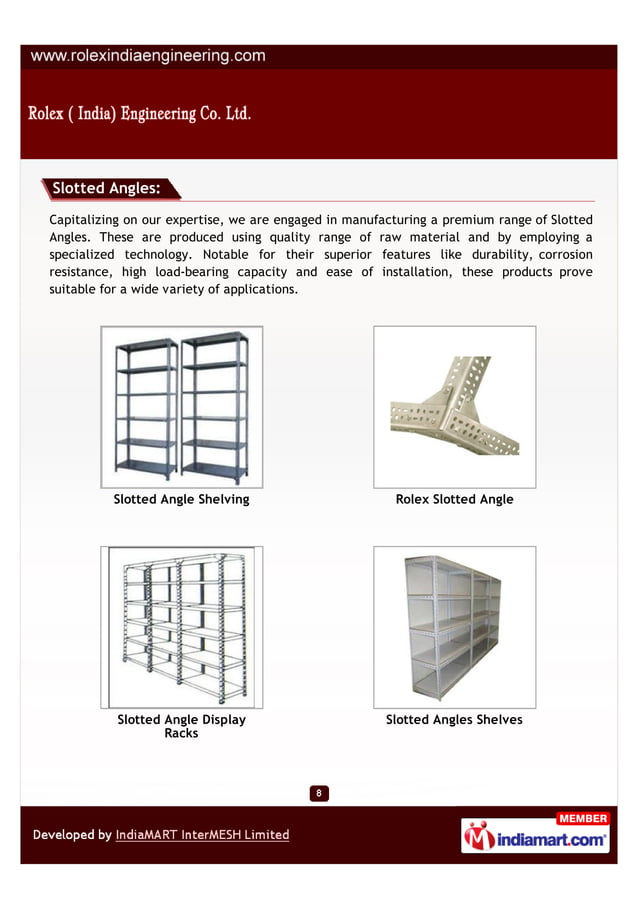 www.rolexindiaengineering.com

Rolex ( India) Engineering Co. Ltd.

Slotted Angles:

Capitalizing on our expertise, we are engaged in manufacturing a premium range of Slotted Angles. These are produced using quality range of raw material and by employing a specialized technology. Notable for their superior features like durability, corrosion resistance, high load-bearing capacity and ease of installation, these products prove suitable for a wide variety of applications.

Slotted Angle Shelving

Rolex Slotted Angle

Slotted Angle Display Racks

Slotted Angles Shelves

8

Developed by IndiaMART InterMESH Limited

MEMBER
indiamart.com